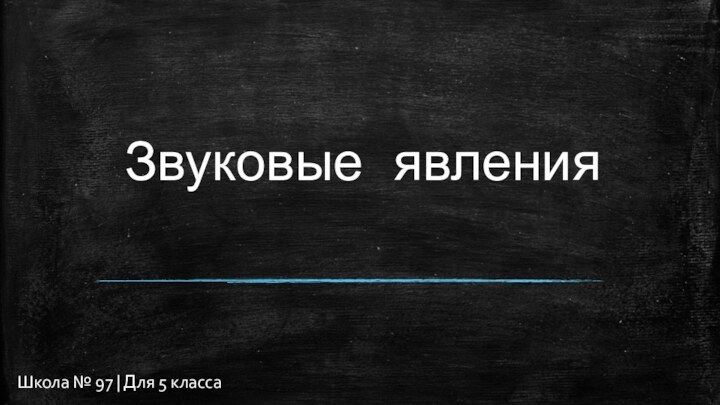 Звуковые явления

Школа № 97 | Для 5 класса